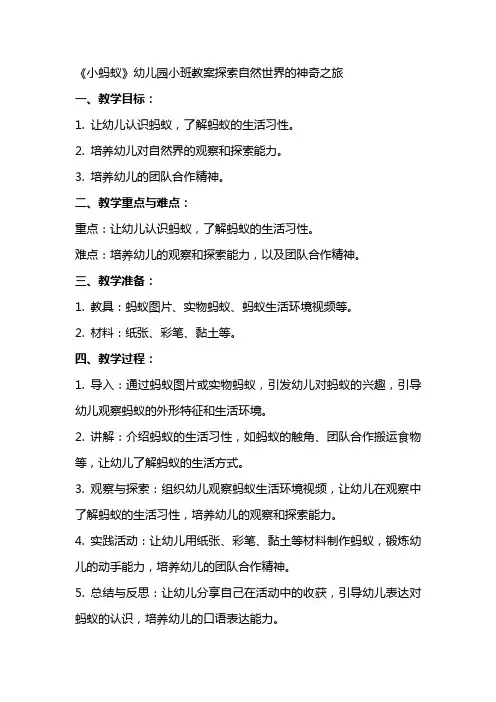 《小蚂蚁》幼儿园小班教案探索自然世界的神奇之旅

一、教学目标：

1. 让幼儿认识蚂蚁，了解蚂蚁的生活习性。

2. 培养幼儿对自然界的观察和探索能力。

3. 培养幼儿的团队合作精神。

二、教学重点与难点：

重点：让幼儿认识蚂蚁，了解蚂蚁的生活习性。

难点：培养幼儿的观察和探索能力，以及团队合作精神。

三、教学准备：

1. 教具：蚂蚁图片、实物蚂蚁、蚂蚁生活环境视频等。

2. 材料：纸张、彩笔、黏土等。

四、教学过程：

1. 导入：通过蚂蚁图片或实物蚂蚁，引发幼儿对蚂蚁的兴趣，引导幼儿观察蚂蚁的外形特征和生活环境。

2. 讲解：介绍蚂蚁的生活习性，如蚂蚁的触角、团队合作搬运食物等，让幼儿了解蚂蚁的生活方式。

3. 观察与探索：组织幼儿观察蚂蚁生活环境视频，让幼儿在观察中了解蚂蚁的生活习性，培养幼儿的观察和探索能力。

4. 实践活动：让幼儿用纸张、彩笔、黏土等材料制作蚂蚁，锻炼幼儿的动手能力，培养幼儿的团队合作精神。

5. 总结与反思：让幼儿分享自己在活动中的收获，引导幼儿表达对蚂蚁的认识，培养幼儿的口语表达能力。